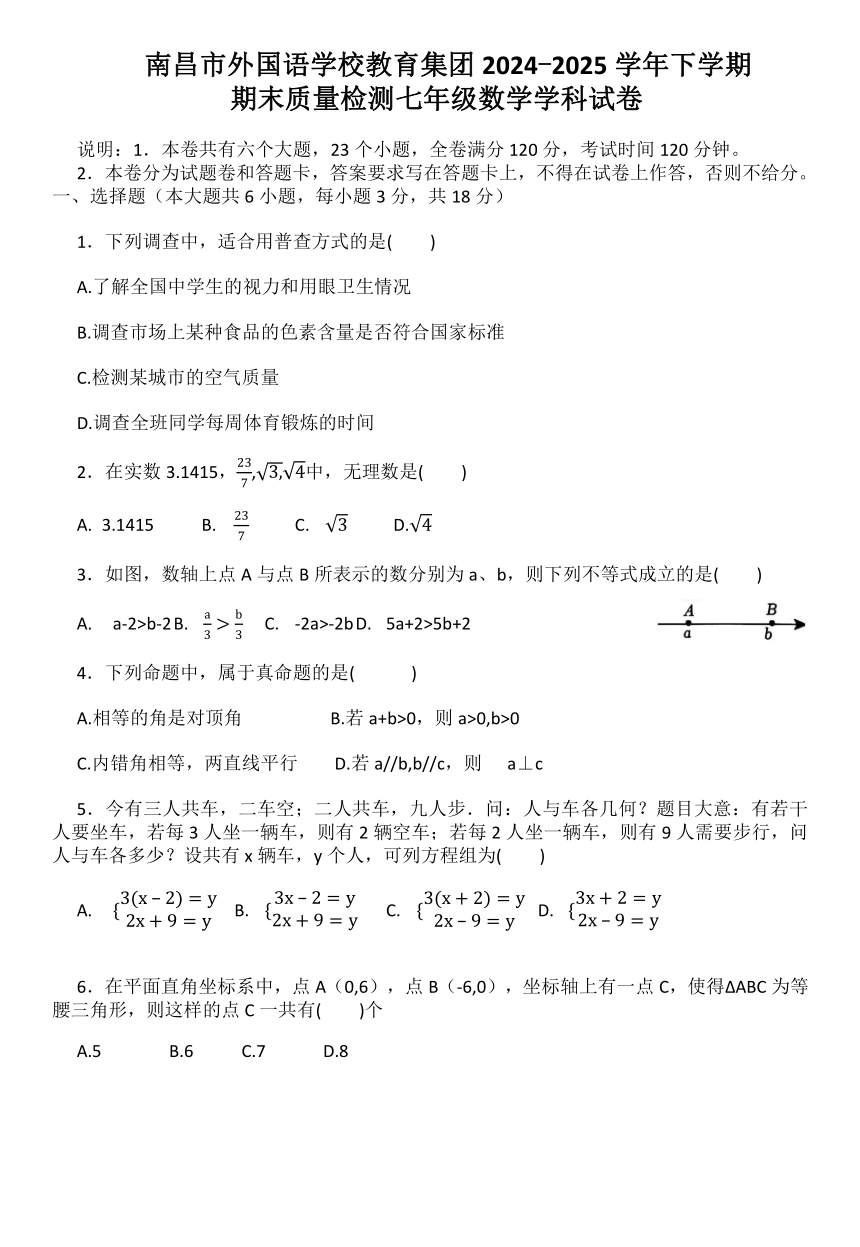 南昌市外国语学校教育集团 2024−2025 学年下学期
期末质量检测七年级数学学科试卷

说明：1．本卷共有六个大题，23 个小题，全卷满分 120 分，考试时间 120 分钟。
2．本卷分为试题卷和答题卡，答案要求写在答题卡上，不得在试卷上作答，否则不给分。
一、选择题（本大题共 6 小题，每小题 3 分，共 18 分）

1．下列调查中，适合用普查方式的是(　　)

A.了解全国中学生的视力和用眼卫生情况

B.调查市场上某种食品的色素含量是否符合国家标准

C.检测某城市的空气质量

D.调查全班同学每周体育锻炼的时间

2．在实数 3.1415，$\frac{23}{7}$,$\sqrt{3}$,$\sqrt{4}$中，无理数是(　　)

A. 3.1415　　B. $\frac{23}{7}$　　C. $\sqrt{3}$　　D.$\sqrt{4}$

3．如图，数轴上点 A 与点 B 所表示的数分别为 a、b，则下列不等式成立的是(　　)

A. a-2>b-2 B. $\frac{a}{3}>\frac{b}{3}$　C. -2a>-2b D. 5a+2>5b+2

A B
a b

4．下列命题中，属于真命题的是(　　)

A.相等的角是对顶角　　B.若 a+b>0，则 a>0,b>0

C.内错角相等，两直线平行　　D.若 a//b,b//c，则 a⊥c

5．今有三人共车，二车空；二人共车，九人步．问：人与车各几何？题目大意：有若干人要坐车，若每 3 人坐一辆车，则有 2 辆空车；若每 2 人坐一辆车，则有 9 人需要步行，问人与车各多少？设共有 x 辆车，y 个人，可列方程组为(　　)

A. $\begin{cases}3(x-2)=y\\2x+9=y\end{cases}$　B. $\begin{cases}3x-2=y\\2x+9=y\end{cases}$　C. $\begin{cases}3(x+2)=y\\2x-9=y\end{cases}$　D. $\begin{cases}3x+2=y\\2x-9=y\end{cases}$

6．在平面直角坐标系中，点 A（0,6），点 B（-6,0），坐标轴上有一点 C，使得ΔABC 为等腰三角形，则这样的点 C 一共有(　　)个

A.5　　B.6　　C.7　　D.8